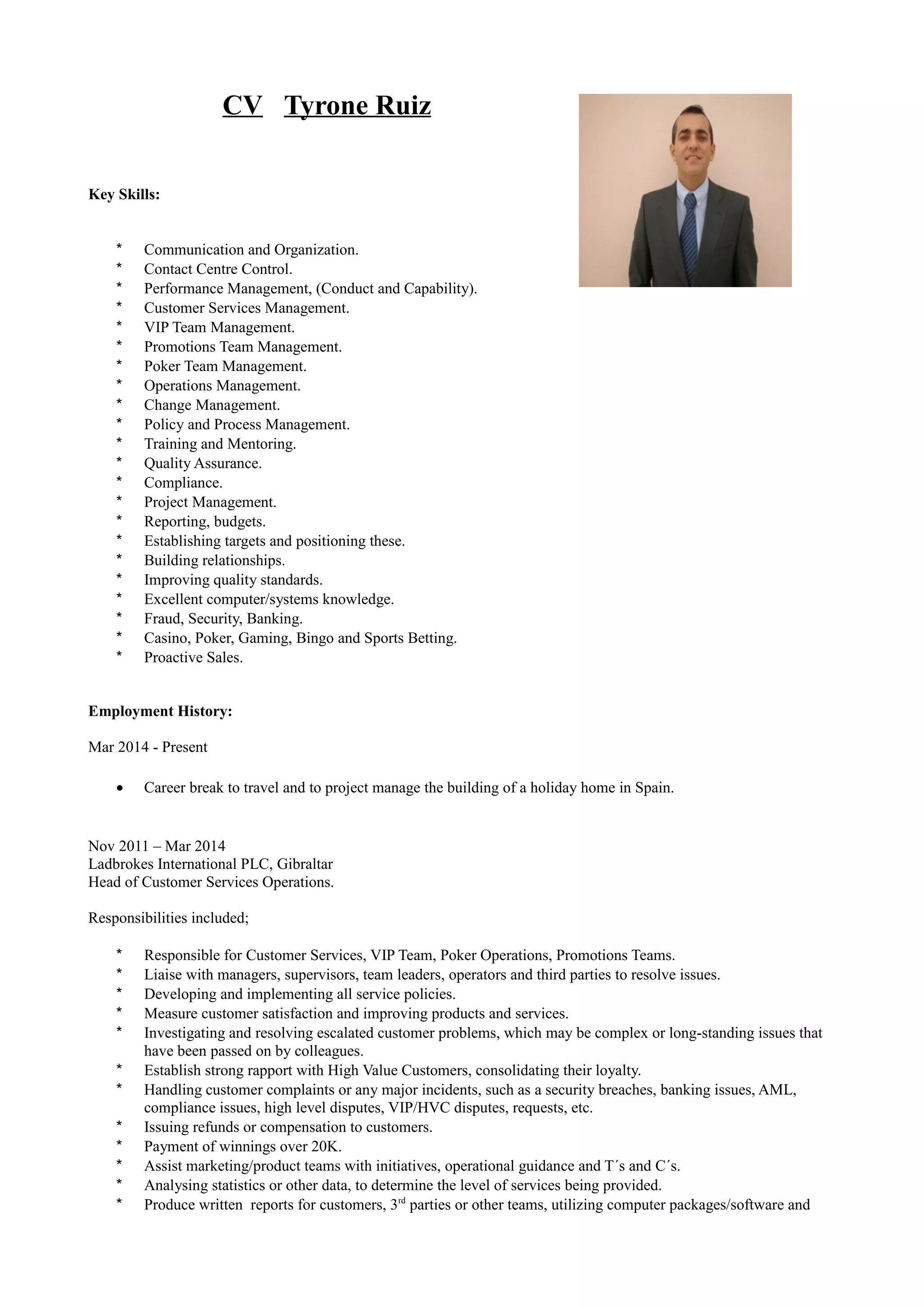 CV Tyrone Ruiz

Key Skills:

* Communication and Organization.
* Contact Centre Control.
* Performance Management, (Conduct and Capability).
* Customer Services Management.
* VIP Team Management.
* Promotions Team Management.
* Poker Team Management.
* Operations Management.
* Change Management.
* Policy and Process Management.
* Training and Mentoring.
* Quality Assurance.
* Compliance.
* Project Management.
* Reporting, budgets.
* Establishing targets and positioning these.
* Building relationships.
* Improving quality standards.
* Excellent computer/systems knowledge.
* Fraud, Security, Banking.
* Casino, Poker, Gaming, Bingo and Sports Betting.
* Proactive Sales.

Employment History:

Mar 2014 - Present

• Career break to travel and to project manage the building of a holiday home in Spain.

Nov 2011 – Mar 2014
Ladbrokes International PLC, Gibraltar
Head of Customer Services Operations.

Responsibilities included;

* Responsible for Customer Services, VIP Team, Poker Operations, Promotions Teams.
* Liaise with managers, supervisors, team leaders, operators and third parties to resolve issues.
* Developing and implementing all service policies.
* Measure customer satisfaction and improving products and services.
* Investigating and resolving escalated customer problems, which may be complex or long-standing issues that have been passed on by colleagues.
* Establish strong rapport with High Value Customers, consolidating their loyalty.
* Handling customer complaints or any major incidents, such as a security breaches, banking issues, AML, compliance issues, high level disputes, VIP/HVC disputes, requests, etc.
* Issuing refunds or compensation to customers.
* Payment of winnings over 20K.
* Assist marketing/product teams with initiatives, operational guidance and T´s and C´s.
* Analysing statistics or other data, to determine the level of services being provided.
* Produce written reports for customers, 3$^{rd}$ parties or other teams, utilizing computer packages/software and